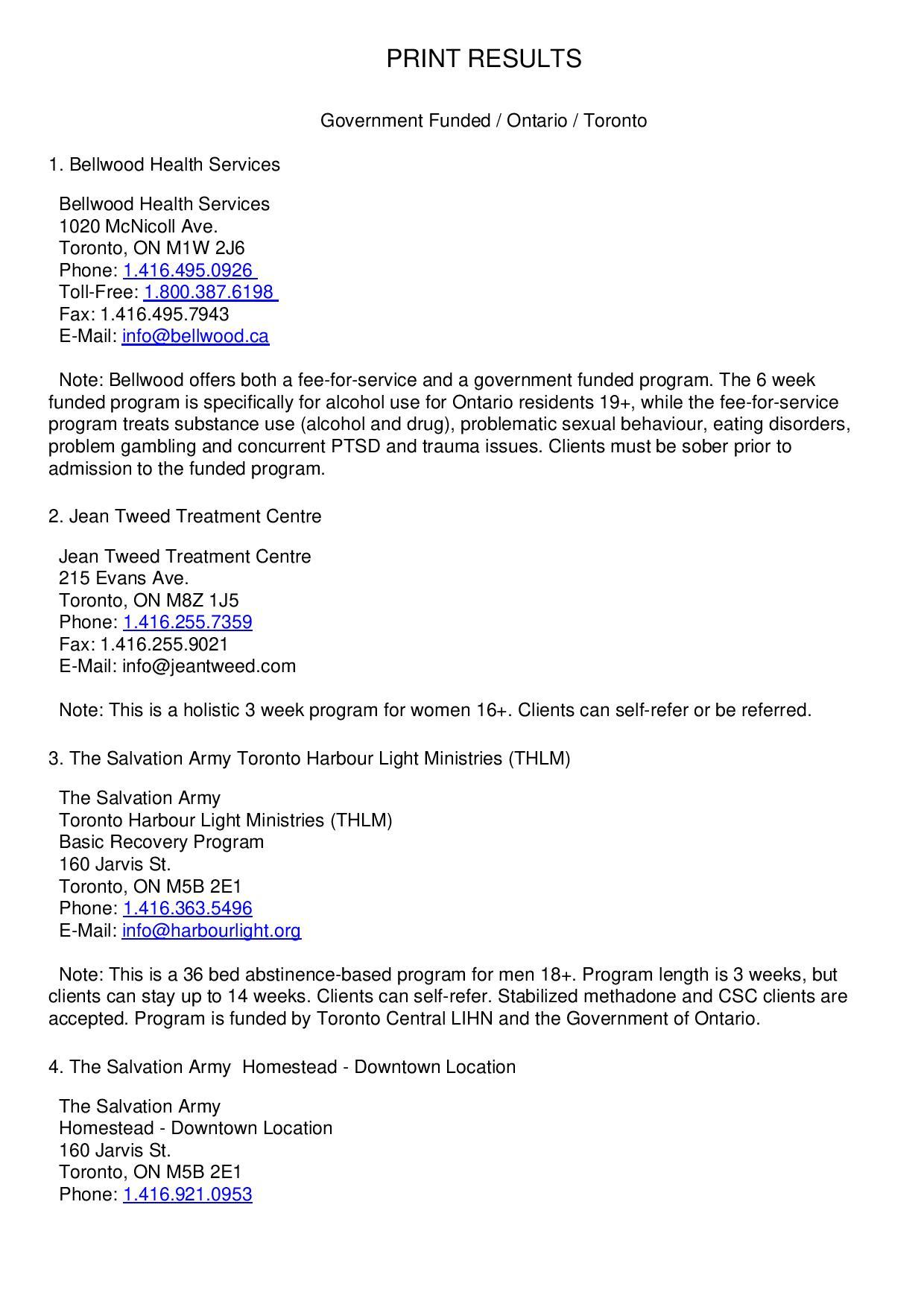 PRINT RESULTS

Government Funded / Ontario / Toronto

1. Bellwood Health Services

Bellwood Health Services
1020 McNicoll Ave.
Toronto, ON M1W 2J6
Phone: 1.416.495.0926
Toll-Free: 1.800.387.6198
Fax: 1.416.495.7943
E-Mail: info@bellwood.ca

Note: Bellwood offers both a fee-for-service and a government funded program. The 6 week funded program is specifically for alcohol use for Ontario residents 19+, while the fee-for-service program treats substance use (alcohol and drug), problematic sexual behaviour, eating disorders, problem gambling and concurrent PTSD and trauma issues. Clients must be sober prior to admission to the funded program.

2. Jean Tweed Treatment Centre

Jean Tweed Treatment Centre
215 Evans Ave.
Toronto, ON M8Z 1J5
Phone: 1.416.255.7359
Fax: 1.416.255.9021
E-Mail: info@jeantweed.com

Note: This is a holistic 3 week program for women 16+. Clients can self-refer or be referred.

3. The Salvation Army Toronto Harbour Light Ministries (THLM)

The Salvation Army
Toronto Harbour Light Ministries (THLM)
Basic Recovery Program
160 Jarvis St.
Toronto, ON M5B 2E1
Phone: 1.416.363.5496
E-Mail: info@harbourlight.org

Note: This is a 36 bed abstinence-based program for men 18+. Program length is 3 weeks, but clients can stay up to 14 weeks. Clients can self-refer. Stabilized methadone and CSC clients are accepted. Program is funded by Toronto Central LIHN and the Government of Ontario.

4. The Salvation Army Homestead - Downtown Location

The Salvation Army
Homestead - Downtown Location
160 Jarvis St.
Toronto, ON M5B 2E1
Phone: 1.416.921.0953